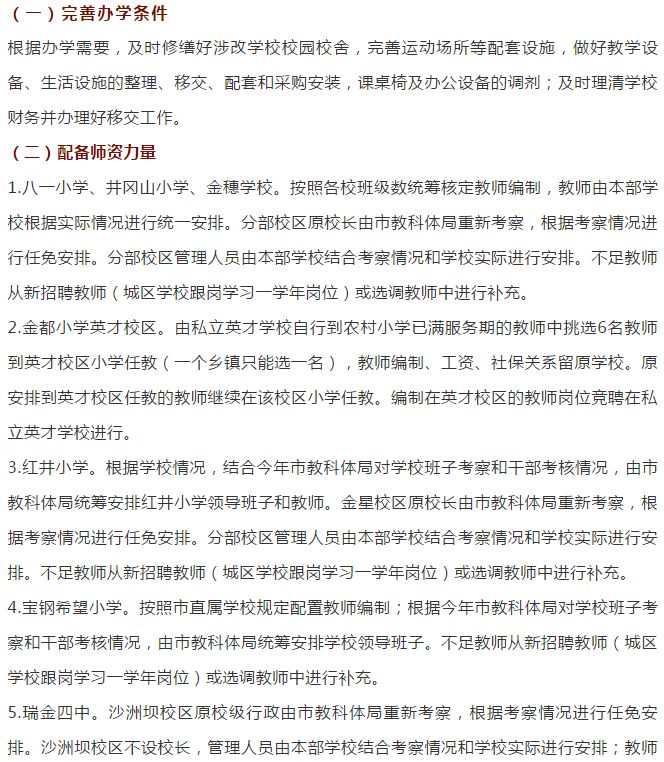 （一）完善办学条件

根据办学需要，及时修缮好涉改学校校园校舍，完善运动场所等配套设施，做好教学设备、生活设施的整理、移交、配套和采购安装，课桌椅及办公设备的调剂；及时理清学校财务并办理好移交工作。

（二）配备师资力量

1.八一小学、井冈山小学、金穗学校。按照各校班级数统筹核定教师编制，教师由本部学校根据实际情况进行统一安排。分部校区原校长由市教科体局重新考察，根据考察情况进行任免安排。分部校区管理人员由本部学校结合考察情况和学校实际进行安排。不足教师从新招聘教师（城区学校跟岗学习一学年岗位）或选调教师中进行补充。

2.金都小学英才校区。由私立英才学校自行到农村小学已满服务期的教师中挑选6名教师到英才校区小学任教（一个乡镇只能选一名），教师编制、工资、社保关系留原学校。原安排到英才校区任教的教师继续在该校区小学任教。编制在英才校区的教师岗位竞聘在私立英才学校进行。

3.红井小学。根据学校情况，结合今年市教科体局对学校班子考察和干部考核情况，由市教科体局统筹安排红井小学领导班子和教师。金星校区原校长由市教科体局重新考察，根据考察情况进行任免安排。分部校区管理人员由本部学校结合考察情况和学校实际进行安排。不足教师从新招聘教师（城区学校跟岗学习一学年岗位）或选调教师中进行补充。

4.宝钢希望小学。按照市直属学校规定配置教师编制；根据今年市教科体局对学校班子考察和干部考核情况，由市教科体局统筹安排学校领导班子。不足教师从新招聘教师（城区学校跟岗学习一学年岗位）或选调教师中进行补充。

5.瑞金四中。沙洲坝校区原校级行政由市教科体局重新考察，根据考察情况进行任免安排。沙洲坝校区不设校长，管理人员由本部学校结合考察情况和学校实际进行安排；教师